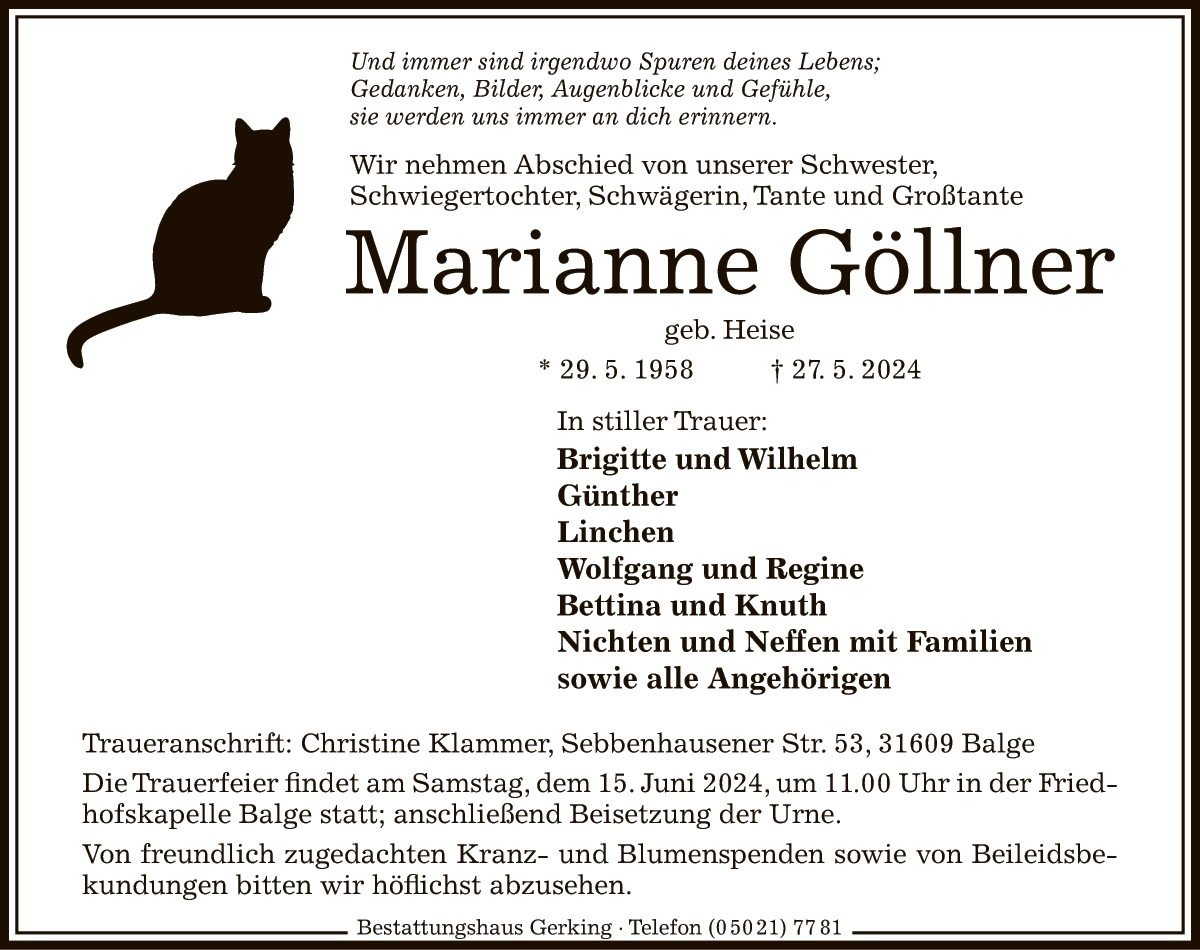 Und immer sind irgendwo Spuren deines Lebens;
Gedanken, Bilder, Augenblicke und Gefühle,
sie werden uns immer an dich erinnern.

Wir nehmen Abschied von unserer Schwester,
Schwiegertochter, Schwägerin, Tante und Großtante

Marianne Göllner

geb. Heise

* 29. 5. 1958 † 27. 5. 2024

In stiller Trauer:

Brigitte und Wilhelm
Günther
Linchen
Wolfgang und Regine
Bettina und Knuth
Nichten und Neffen mit Familien
sowie alle Angehörigen

Traueranschrift: Christine Klammer, Sebbenhausener Str. 53, 31609 Balge

Die Trauerfeier findet am Samstag, dem 15. Juni 2024, um 11.00 Uhr in der Friedhofskapelle Balge statt; anschließend Beisetzung der Urne.

Von freundlich zugedachten Kranz- und Blumenspenden sowie von Beileidsbekundungen bitten wir höflichst abzusehen.

Bestattungshaus Gerking · Telefon (0 50 21) 77 81